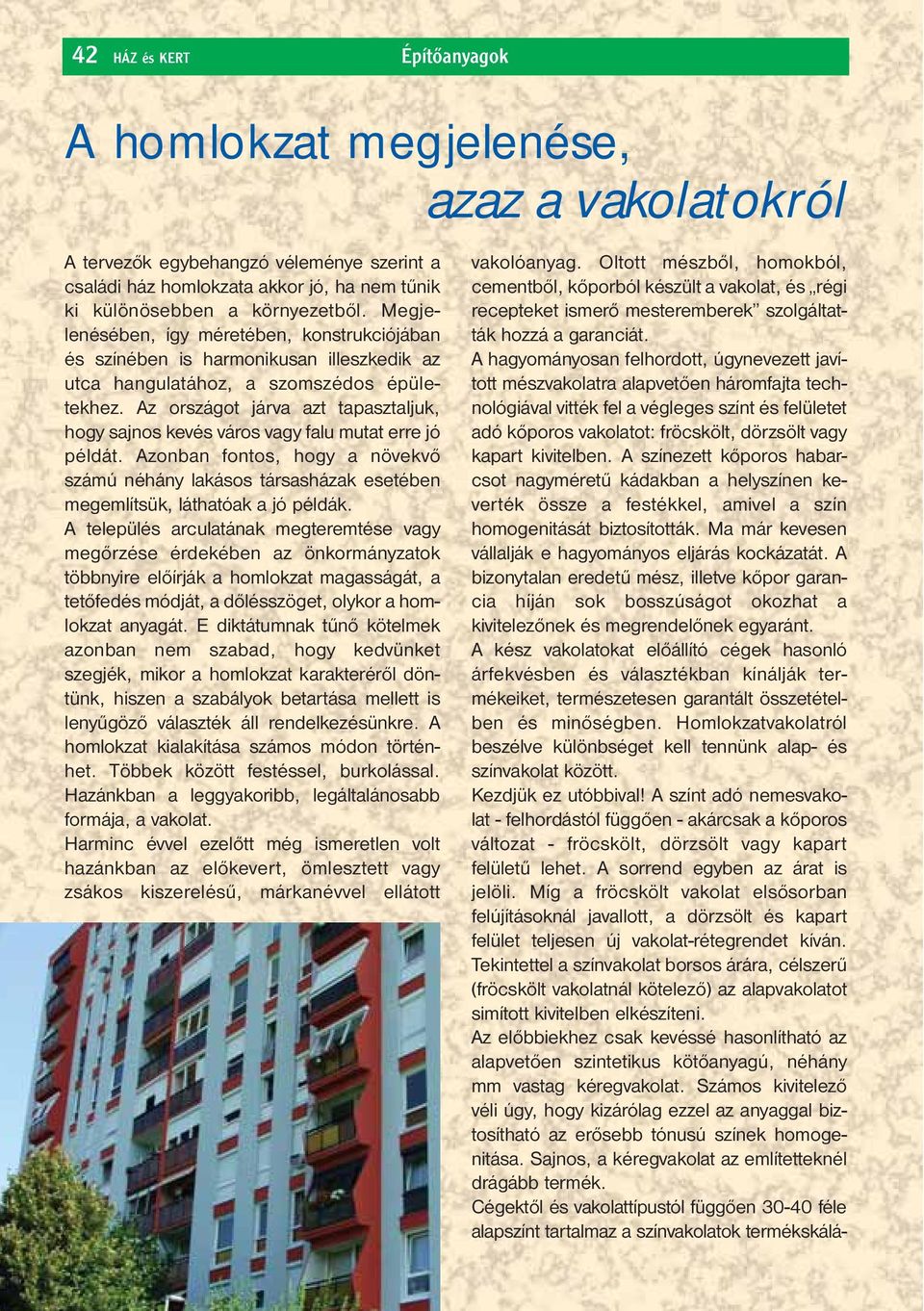 42 HÁZ és KERT Építőanyagok

A homlokzat megjelenése, azaz a vakolatokról

A tervezők egybehangzó véleménye szerint a családi ház homlokzata akkor jó, ha nem tűnik ki különösebben a környezetből. Megjelenésében, így méretében, konstrukciójában és színében is harmonikusan illeszkedik az utca hangulatához, a szomszédos épületekhez. Az országot járva azt tapasztaljuk, hogy sajnos kevés város vagy falu mutat erre jó példát. Azonban fontos, hogy a növekvő számú néhány lakásos társasházak esetében megemlítsük, láthatóak a jó példák.
A település arculatának megteremtése vagy megőrzése érdekében az önkormányzatok többnyire előírják a homlokzat magasságát, a tetőfedés módját, a dőlésszöget, olykor a homlokzat anyagát. E diktátumnak tűnő kötelmek azonban nem szabad, hogy kedvünket szegjék, mikor a homlokzat karakteréről döntünk, hiszen a szabályok betartása mellett is lenyűgöző választék áll rendelkezésünkre. A homlokzat kialakítása számos módon történhet. Többek között festéssel, burkolással. Hazánkban a leggyakoribb, legáltalánosabb formája, a vakolat.
Harminc évvel ezelőtt még ismeretlen volt hazánkban az előkevert, ömlesztett vagy zsákos kiszerelésű, márkanévvel ellátott vakolóanyag. Oltott mészből, homokból, cementből, kőporból készült a vakolat, és „régi recepteket ismerő mesteremberek” szolgáltatták hozzá a garanciát.
A hagyományosan felhordott, úgynevezett javított mészvakolatra alapvetően háromfajta technológiával vitték fel a végleges színt és felületet adó kőporos vakolatot: fröcskölt, dörzsölt vagy kapart kivitelben. A színezett kőporos habarcsot nagyméretű kádakban a helyszínen keverték össze a festékkel, amivel a szín homogenitását biztosították. Ma már kevesen vállalják e hagyományos eljárás kockázatát. A bizonytalan eredetű mész, illetve kőpor garancia híján sok bosszúságot okozhat a kivitelezőnek és megrendelőnek egyaránt.
A kész vakolatokat előállító cégek hasonló árfekvésben és választékban kínálják termékeiket, természetesen garantált összetételben és minőségben. Homlokzatvakolatról beszélve különbséget kell tennünk alap- és színvakolat között.
Kezdjük ez utóbbival! A színt adó nemesvakolat - felhordástól függően - akárcsak a kőporos változat - fröcskölt, dörzsölt vagy kapart felületű lehet. A sorrend egyben az árat is jelöli. Míg a fröcskölt vakolat elsősorban felújításoknál javallott, a dörzsölt és kapart felület teljesen új vakolat-rétegrendet kíván. Tekintettel a színvakolat borsos árára, célszerű (fröcskölt vakolatnál kötelező) az alapvakolatot simított kivitelben elkészíteni.
Az előbbiekhez csak kevéssé hasonlítható az alapvetően szintetikus kötőanyagú, néhány mm vastag kéregvakolat. Számos kivitelező véli úgy, hogy kizárólag ezzel az anyaggal biztosítható az erősebb tónusú színek homogenitása. Sajnos, a kéregvakolat az említetteknél drágább termék.
Cégektől és vakolattípustól függően 30-40 féle alapszínt tartalmaz a színvakolatok termékskálá-